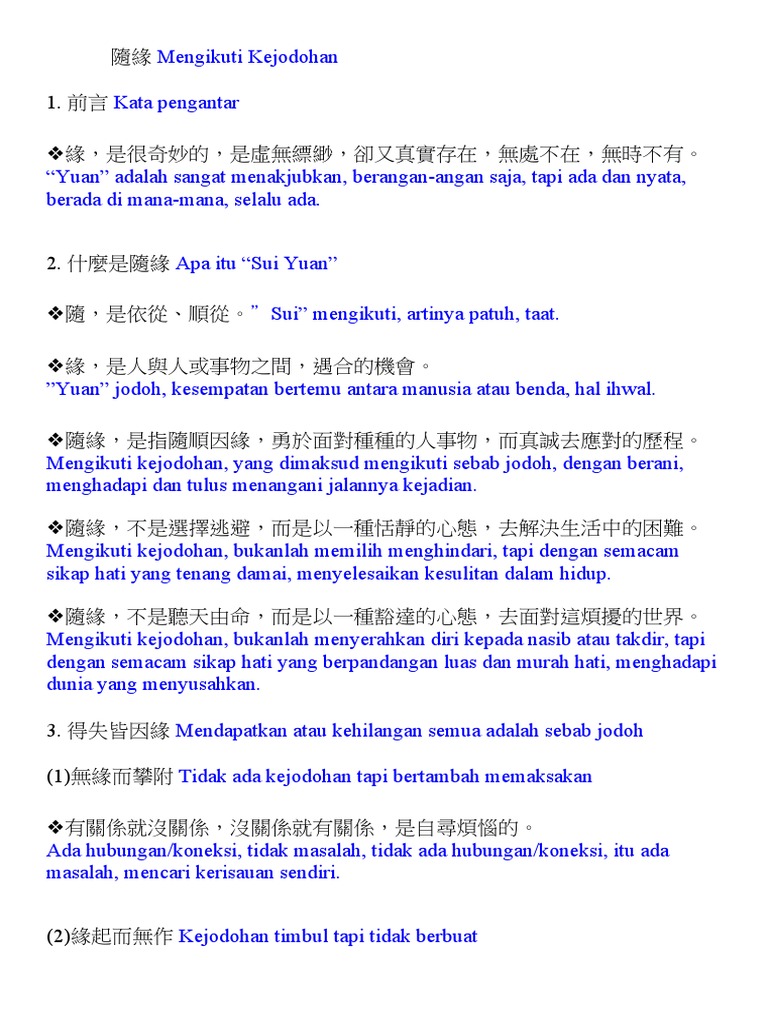 隨緣 Mengikuti Kejodohan

1. 前言 Kata pengantar

❖緣，是很奇妙的，是虛無縹緲，卻又真實存在，無處不在，無時不有。
“Yuan” adalah sangat menakjubkan, berangan-angan saja, tapi ada dan nyata, berada di mana-mana, selalu ada.

2. 什麼是隨緣 Apa itu “Sui Yuan”

❖隨，是依從、順從。” Sui” mengikuti, artinya patuh, taat.

❖緣，是人與人或事物之間，遇合的機會。
”Yuan” jodoh, kesempatan bertemu antara manusia atau benda, hal ihwal.

❖隨緣，是指隨順因緣，勇於面對種種的人事物，而真誠去應對的歷程。
Mengikuti kejodohan, yang dimaksud mengikuti sebab jodoh, dengan berani, menghadapi dan tulus menangani jalannya kejadian.

❖隨緣，不是選擇逃避，而是以一種恬靜的心態，去解決生活中的困難。
Mengikuti kejodohan, bukanlah memilih menghindari, tapi dengan semacam sikap hati yang tenang damai, menyelesaikan kesulitan dalam hidup.

❖隨緣，不是聽天由命，而是以一種豁達的心態，去面對這煩擾的世界。
Mengikuti kejodohan, bukanlah menyerahkan diri kepada nasib atau takdir, tapi dengan semacam sikap hati yang berpandangan luas dan murah hati, menghadapi dunia yang menyusahkan.

3. 得失皆因緣 Mendapatkan atau kehilangan semua adalah sebab jodoh

(1)無緣而攀附 Tidak ada kejodohan tapi bertambah memaksakan

❖有關係就沒關係，沒關係就有關係，是自尋煩惱的。
Ada hubungan/koneksi, tidak masalah, tidak ada hubungan/koneksi, itu ada masalah, mencari kerisauan sendiri.

(2)緣起而無作 Kejodohan timbul tapi tidak berbuat